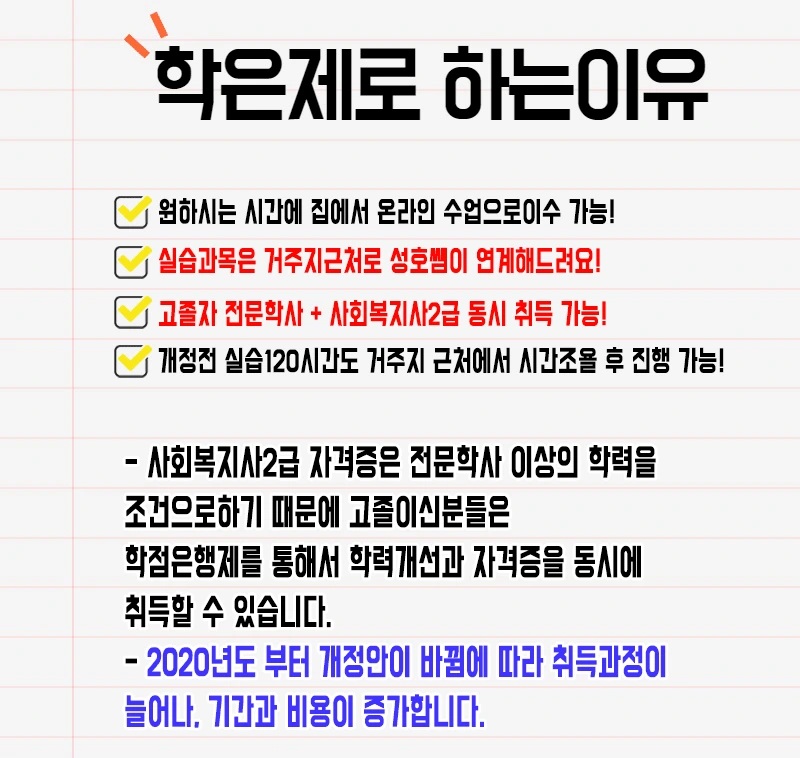 학은제로 하는이유

☑ 원하시는 시간에 집에서 온라인 수업으로이수 가능!
☑ 실습과목은 거주지근처로 성호쌤이 연계해드려요!
☑ 고졸자 전문학사 + 사회복지사2급 동시 취득 가능!
☑ 개정전 실습120시간도 거주지 근처에서 시간조율 후 진행 가능!

- 사회복지사2급 자격증은 전문학사 이상의 학력을 조건으로하기 때문에 고졸이신분들은 학점은행제를 통해서 학력개선과 자격증을 동시에 취득할 수 있습니다.
- 2020년도 부터 개정안이 바뀜에 따라 취득과정이 늘어나, 기간과 비용이 증가합니다.